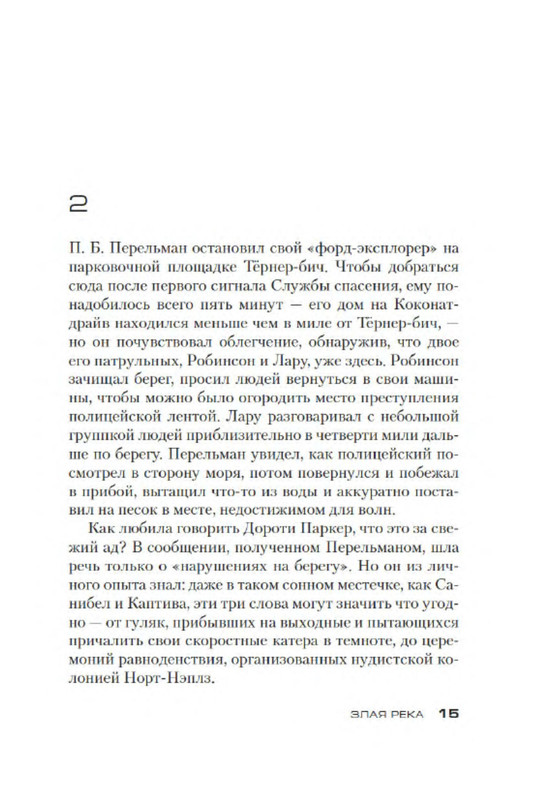 2

П. Б. Перельман остановил свой «форд-эксплорер» на парковочной площадке Тёрнер-бич. Чтобы добраться сюда после первого сигнала Службы спасения, ему понадобилось всего пять минут — его дом на Коконат-драйв находился меньше чем в миле от Тёрнер-бич, — но он почувствовал облегчение, обнаружив, что двое его патрульных, Робинсон и Лару, уже здесь. Робинсон зачищал берег, просил людей вернуться в свои машины, чтобы можно было огородить место преступления полицейской лентой. Лару разговаривал с небольшой группкой людей приблизительно в четверти мили дальше по берегу. Перельман увидел, как полицейский посмотрел в сторону моря, потом повернулся и побежал в прибой, вытащил что-то из воды и аккуратно поставил на песок в месте, недостижимом для волн.

Как любила говорить Дороти Паркер, что это за свежий ад? В сообщении, полученном Перельманом, шла речь только о «нарушениях на берегу». Но он из личного опыта знал: даже в таком сонном местечке, как Санибел и Каптива, эти три слова могут значить что угодно — от гуляк, прибывших на выходные и пытающихся причалить свои скоростные катера в темноте, до церемоний равноденствия, организованных нудистской колонией Норт-Нэплз.

ЗЛАЯ РЕКА 15